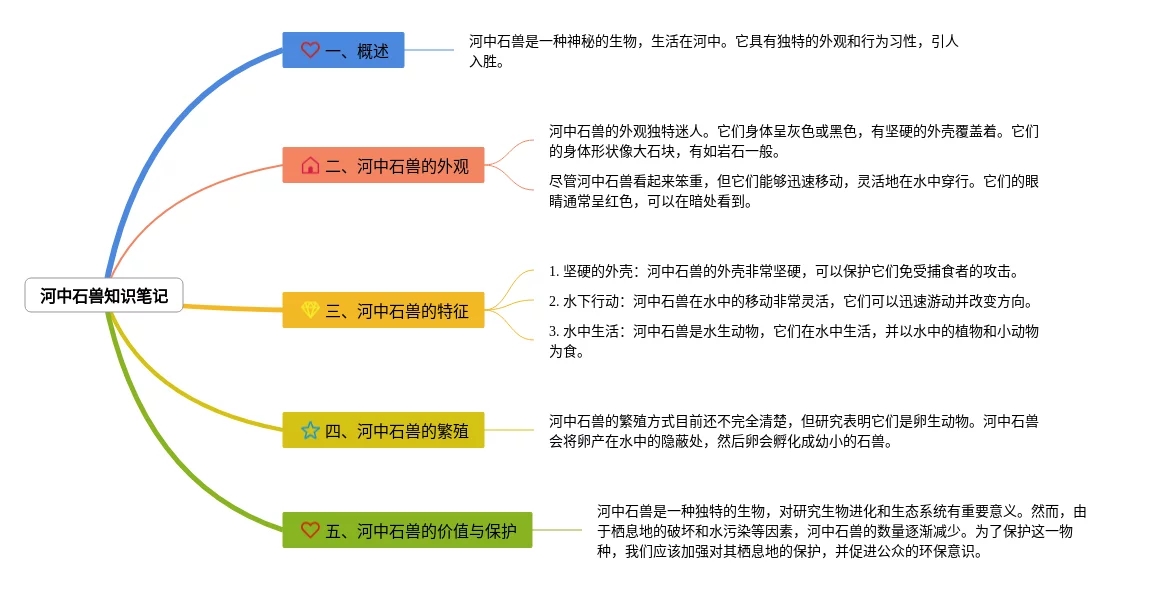 河中石兽知识笔记

一、概述

河中石兽是一种神秘的生物，生活在河中。它具有独特的外观和行为习性，引人入胜。

二、河中石兽的外观

河中石兽的外观独特迷人。它们身体呈灰色或黑色，有坚硬的外壳覆盖着。它们的身体形状像大石块，有如岩石一般。

尽管河中石兽看起来笨重，但它们能够迅速移动，灵活地在水中穿行。它们的眼睛通常呈红色，可以在暗处看到。

三、河中石兽的特征

1. 坚硬的外壳：河中石兽的外壳非常坚硬，可以保护它们免受捕食者的攻击。

2. 水下行动：河中石兽在水中的移动非常灵活，它们可以迅速游动并改变方向。

3. 水中生活：河中石兽是水生动物，它们在水中生活，并以水中的植物和小动物为食。

四、河中石兽的繁殖

河中石兽的繁殖方式目前还不完全清楚，但研究表明它们是卵生动物。河中石兽会将卵产在水中的隐蔽处，然后卵会孵化成幼小的石兽。

五、河中石兽的价值与保护

河中石兽是一种独特的生物，对研究生物进化和生态系统有重要意义。然而，由于栖息地的破坏和水污染等因素，河中石兽的数量逐渐减少。为了保护这一物种，我们应该加强对其栖息地的保护，并促进公众的环保意识。